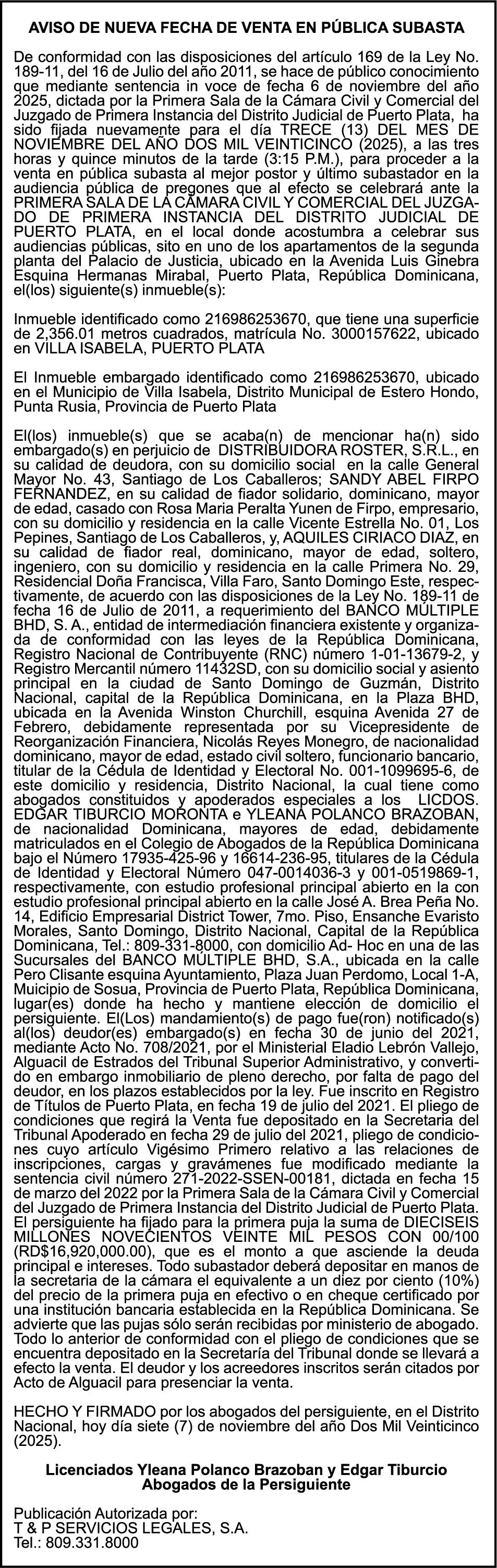 AVISO DE NUEVA FECHA DE VENTA EN PÚBLICA SUBASTA

De conformidad con las disposiciones del artículo 169 de la Ley No. 189-11, del 16 de Julio del año 2011, se hace de público conocimiento que mediante sentencia in voce de fecha 6 de noviembre del año 2025, dictada por la Primera Sala de la Cámara Civil y Comercial del Juzgado de Primera Instancia del Distrito Judicial de Puerto Plata, ha sido fijada nuevamente para el día TRECE (13) DEL MES DE NOVIEMBRE DEL AÑO DOS MIL VEINTICINCO (2025), a las tres horas y quince minutos de la tarde (3:15 P.M.), para proceder a la venta en pública subasta al mejor postor y último subastador en la audiencia pública de pregones que al efecto se celebrará ante la PRIMERA SALA DE LA CÁMARA CIVIL Y COMERCIAL DEL JUZGADO DE PRIMERA INSTANCIA DEL DISTRITO JUDICIAL DE PUERTO PLATA, en el local donde acostumbra a celebrar sus audiencias públicas, sito en uno de los apartamentos de la segunda planta del Palacio de Justicia, ubicado en la Avenida Luis Ginebra Esquina Hermanas Mirabal, Puerto Plata, República Dominicana, el(los) siguiente(s) inmueble(s):

Inmueble identificado como 216986253670, que tiene una superficie de 2,356.01 metros cuadrados, matrícula No. 3000157622, ubicado en VILLA ISABELA, PUERTO PLATA

El Inmueble embargado identificado como 216986253670, ubicado en el Municipio de Villa Isabela, Distrito Municipal de Estero Hondo, Punta Rusia, Provincia de Puerto Plata

El(los) inmueble(s) que se acaba(n) de mencionar ha(n) sido embargado(s) en perjuicio de DISTRIBUIDORA ROSTER, S.R.L., en su calidad de deudora, con su domicilio social en la calle General Mayor No. 43, Santiago de Los Caballeros; SANDY ABEL FIRPO FERNANDEZ, en su calidad de fiador solidario, dominicano, mayor de edad, casado con Rosa Maria Peralta Yunen de Firpo, empresario, con su domicilio y residencia en la calle Vicente Estrella No. 01, Los Pepines, Santiago de Los Caballeros, y, AQUILES CIRIACO DIAZ, en su calidad de fiador real, dominicano, mayor de edad, soltero, ingeniero, con su domicilio y residencia en la calle Primera No. 29, Residencial Doña Francisca, Villa Faro, Santo Domingo Este, respectivamente, de acuerdo con las disposiciones de la Ley No. 189-11 de fecha 16 de Julio de 2011, a requerimiento del BANCO MÚLTIPLE BHD, S. A., entidad de intermediación financiera existente y organizada de conformidad con las leyes de la República Dominicana, Registro Nacional de Contribuyente (RNC) número 1-01-13679-2, y Registro Mercantil número 11432SD, con su domicilio social y asiento principal en la ciudad de Santo Domingo de Guzmán, Distrito Nacional, capital de la República Dominicana, en la Plaza BHD, ubicada en la Avenida Winston Churchill, esquina Avenida 27 de Febrero, debidamente representada por su Vicepresidente de Reorganización Financiera, Nicolás Reyes Monegro, de nacionalidad dominicano, mayor de edad, estado civil soltero, funcionario bancario, titular de la Cédula de Identidad y Electoral No. 001-1099695-6, de este domicilio y residencia, Distrito Nacional, la cual tiene como abogados constituidos y apoderados especiales a los LICDOS. EDGAR TIBURCIO MORONTA e YLEANA POLANCO BRAZOBAN, de nacionalidad Dominicana, mayores de edad, debidamente matriculados en el Colegio de Abogados de la República Dominicana bajo el Número 17935-425-96 y 16614-236-95, titulares de la Cédula de Identidad y Electoral Número 047-0014036-3 y 001-0519869-1, respectivamente, con estudio profesional principal abierto en la con estudio profesional principal abierto en la calle José A. Brea Peña No. 14, Edificio Empresarial District Tower, 7mo. Piso, Ensanche Evaristo Morales, Santo Domingo, Distrito Nacional, Capital de la República Dominicana, Tel.: 809-331-8000, con domicilio Ad- Hoc en una de las Sucursales del BANCO MÚLTIPLE BHD, S.A., ubicada en la calle Pero Clisante esquina Ayuntamiento, Plaza Juan Perdomo, Local 1-A, Muicipio de Sosua, Provincia de Puerto Plata, República Dominicana, lugar(es) donde ha hecho y mantiene elección de domicilio el persiguiente. El(Los) mandamiento(s) de pago fue(ron) notificado(s) al(los) deudor(es) embargado(s) en fecha 30 de junio del 2021, mediante Acto No. 708/2021, por el Ministerial Eladio Lebrón Vallejo, Alguacil de Estrados del Tribunal Superior Administrativo, y convertido en embargo inmobiliario de pleno derecho, por falta de pago del deudor, en los plazos establecidos por la ley. Fue inscrito en Registro de Títulos de Puerto Plata, en fecha 19 de julio del 2021. El pliego de condiciones que regirá la Venta fue depositado en la Secretaria del Tribunal Apoderado en fecha 29 de julio del 2021, pliego de condiciones cuyo artículo Vigésimo Primero relativo a las relaciones de inscripciones, cargas y gravámenes fue modificado mediante la sentencia civil número 271-2022-SSEN-00181, dictada en fecha 15 de marzo del 2022 por la Primera Sala de la Cámara Civil y Comercial del Juzgado de Primera Instancia del Distrito Judicial de Puerto Plata. El persiguiente ha fijado para la primera puja la suma de DIECISEIS MILLONES NOVECIENTOS VEINTE MIL PESOS CON 00/100 (RD$16,920,000.00), que es el monto a que asciende la deuda principal e intereses. Todo subastador deberá depositar en manos de la secretaria de la cámara el equivalente a un diez por ciento (10%) del precio de la primera puja en efectivo o en cheque certificado por una institución bancaria establecida en la República Dominicana. Se advierte que las pujas sólo serán recibidas por ministerio de abogado. Todo lo anterior de conformidad con el pliego de condiciones que se encuentra depositado en la Secretaría del Tribunal donde se llevará a efecto la venta. El deudor y los acreedores inscritos serán citados por Acto de Alguacil para presenciar la venta.

HECHO Y FIRMADO por los abogados del persiguiente, en el Distrito Nacional, hoy día siete (7) de noviembre del año Dos Mil Veinticinco (2025).

Licenciados Yleana Polanco Brazoban y Edgar Tiburcio
Abogados de la Persiguiente

Publicación Autorizada por:
T & P SERVICIOS LEGALES, S.A.
Tel.: 809.331.8000